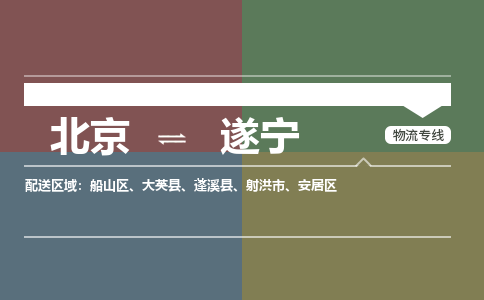 北京 ⇌ 遂宁

物流专线

配送区域：船山区、大英县、蓬溪县、射洪市、安居区